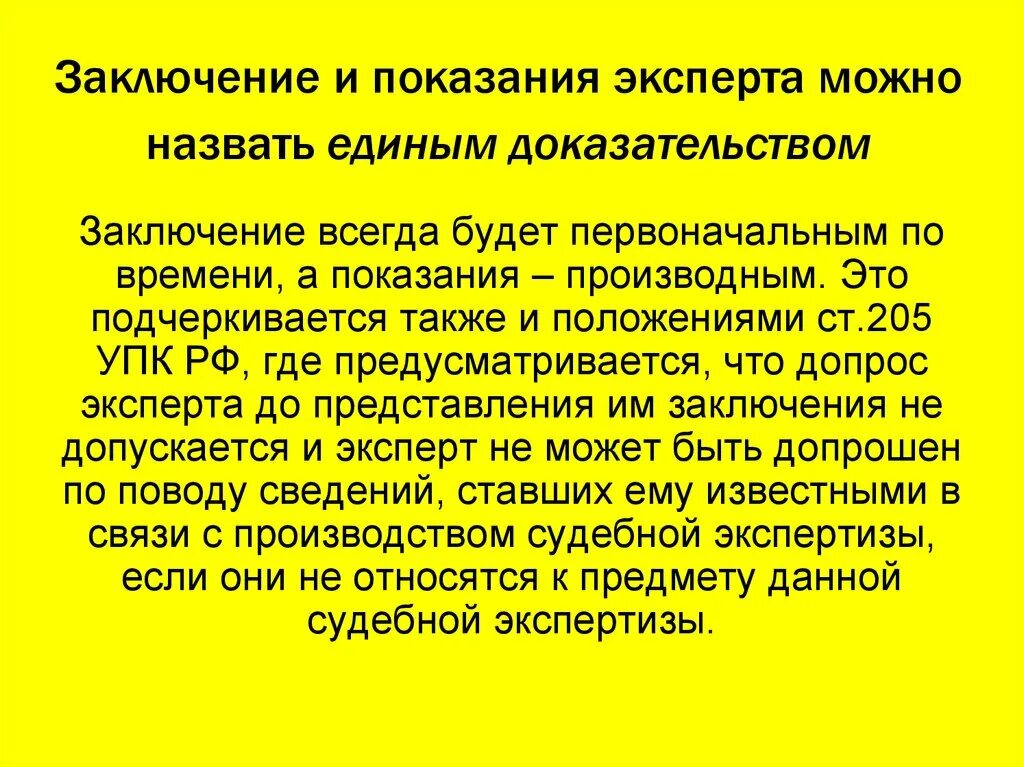 Заключение и показания эксперта можно назвать единым доказательством

Заключение всегда будет первоначальным по времени, а показания – производным. Это подчеркивается также и положениями ст.205 УПК РФ, где предусматривается, что допрос эксперта до представления им заключения не допускается и эксперт не может быть допрошен по поводу сведений, ставших ему известными в связи с производством судебной экспертизы, если они не относятся к предмету данной судебной экспертизы.